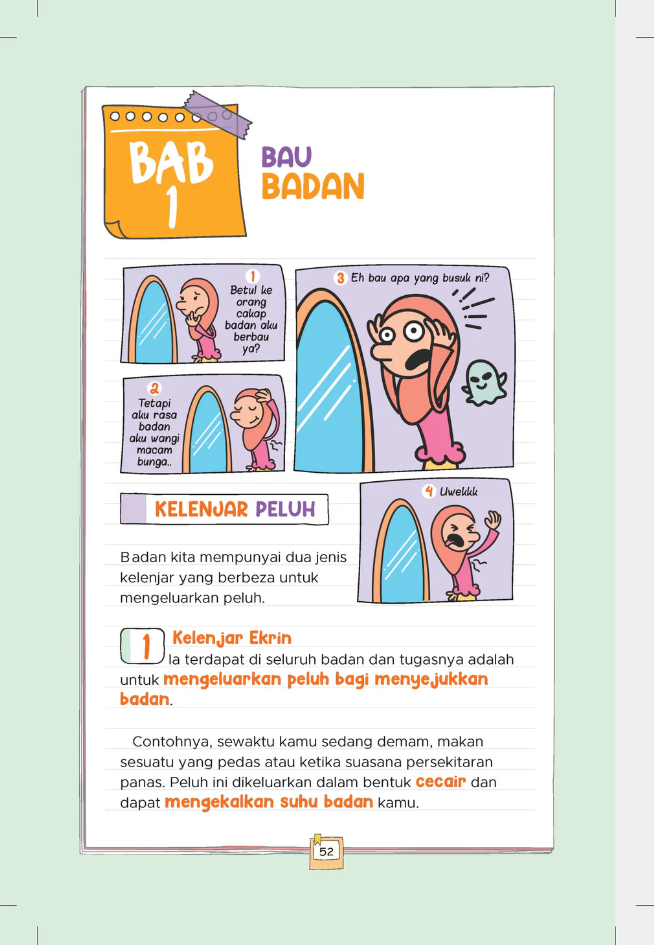 BAB 1

BAU BADAN

1 Betul ke orang cakap badan aku berbau ya?

2 Tetapi aku rasa badan aku wangi macam bunga..

3 Eh bau apa yang busuk ni?

4 Uwekkk

KELENJAR PELUH

Badan kita mempunyai dua jenis kelenjar yang berbeza untuk mengeluarkan peluh.

1 Kelenjar Ekrin
Ia terdapat di seluruh badan dan tugasnya adalah untuk mengeluarkan peluh bagi menyejukkan badan.

Contohnya, sewaktu kamu sedang demam, makan sesuatu yang pedas atau ketika suasana persekitaran panas. Peluh ini dikeluarkan dalam bentuk cecair dan dapat mengekalkan suhu badan kamu.

52